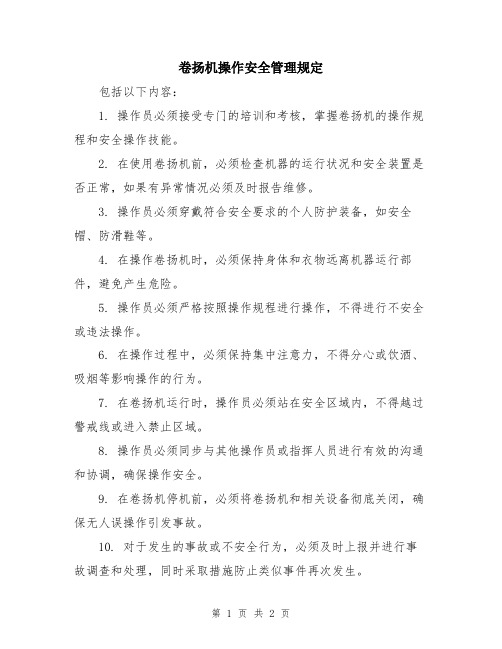 卷扬机操作安全管理规定

包括以下内容：

1. 操作员必须接受专门的培训和考核，掌握卷扬机的操作规程和安全操作技能。

2. 在使用卷扬机前，必须检查机器的运行状况和安全装置是否正常，如果有异常情况必须及时报告维修。

3. 操作员必须穿戴符合安全要求的个人防护装备，如安全帽、防滑鞋等。

4. 在操作卷扬机时，必须保持身体和衣物远离机器运行部件，避免产生危险。

5. 操作员必须严格按照操作规程进行操作，不得进行不安全或违法操作。

6. 在操作过程中，必须保持集中注意力，不得分心或饮酒、吸烟等影响操作的行为。

7. 在卷扬机运行时，操作员必须站在安全区域内，不得越过警戒线或进入禁止区域。

8. 操作员必须同步与其他操作员或指挥人员进行有效的沟通和协调，确保操作安全。

9. 在卷扬机停机前，必须将卷扬机和相关设备彻底关闭，确保无人误操作引发事故。

10. 对于发生的事故或不安全行为，必须及时上报并进行事故调查和处理，同时采取措施防止类似事件再次发生。

第 1 页 共 2 页